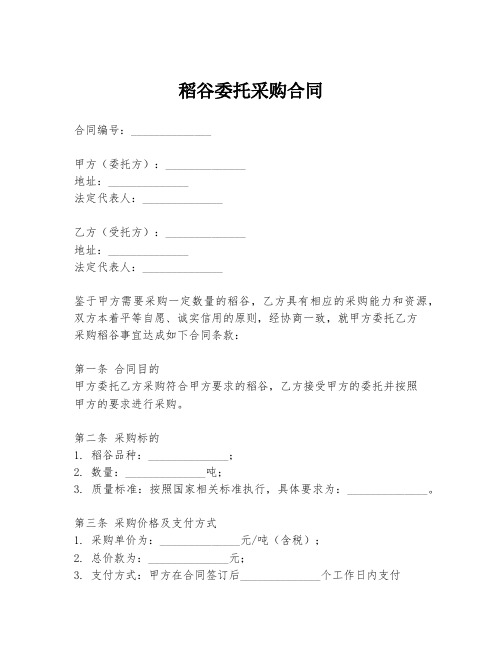 稻谷委托采购合同

合同编号：______________

甲方（委托方）：______________
地址：______________
法定代表人：______________

乙方（受托方）：______________
地址：______________
法定代表人：______________

鉴于甲方需要采购一定数量的稻谷，乙方具有相应的采购能力和资源，双方本着平等自愿、诚实信用的原则，经协商一致，就甲方委托乙方采购稻谷事宜达成如下合同条款：

第一条 合同目的
甲方委托乙方采购符合甲方要求的稻谷，乙方接受甲方的委托并按照甲方的要求进行采购。

第二条 采购标的
1. 稻谷品种：______________；
2. 数量：______________吨；
3. 质量标准：按照国家相关标准执行，具体要求为：______________。

第三条 采购价格及支付方式
1. 采购单价为：______________元/吨（含税）；
2. 总价款为：______________元；
3. 支付方式：甲方在合同签订后______________个工作日内支付